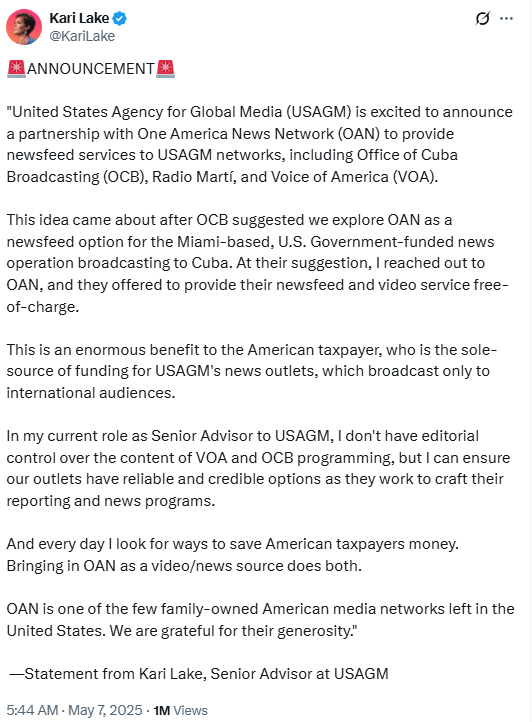 Kari Lake
@KariLake

🚨ANNOUNCEMENT🚨

"United States Agency for Global Media (USAGM) is excited to announce a partnership with One America News Network (OAN) to provide newsfeed services to USAGM networks, including Office of Cuba Broadcasting (OCB), Radio Martí, and Voice of America (VOA).

This idea came about after OCB suggested we explore OAN as a newsfeed option for the Miami-based, U.S. Government-funded news operation broadcasting to Cuba. At their suggestion, I reached out to OAN, and they offered to provide their newsfeed and video service free-of-charge.

This is an enormous benefit to the American taxpayer, who is the sole-source of funding for USAGM's news outlets, which broadcast only to international audiences.

In my current role as Senior Advisor to USAGM, I don't have editorial control over the content of VOA and OCB programming, but I can ensure our outlets have reliable and credible options as they work to craft their reporting and news programs.

And every day I look for ways to save American taxpayers money. Bringing in OAN as a video/news source does both.

OAN is one of the few family-owned American media networks left in the United States. We are grateful for their generosity."

—Statement from Kari Lake, Senior Advisor at USAGM

5:44 AM · May 7, 2025 · 1M Views